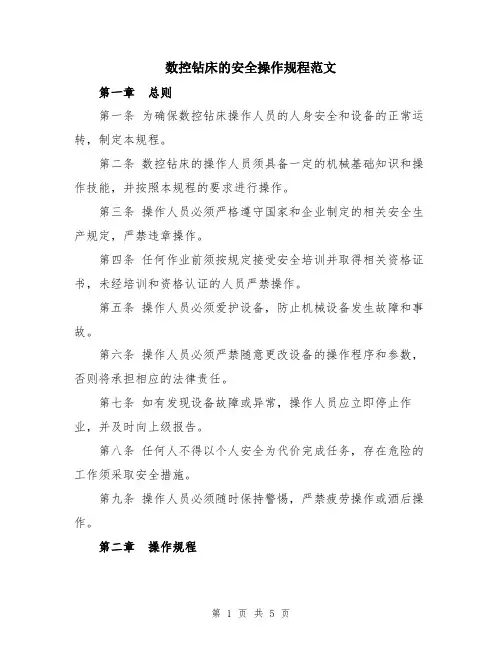 数控钻床的安全操作规程范文

第一章 总则

第一条 为确保数控钻床操作人员的人身安全和设备的正常运转，制定本规程。

第二条 数控钻床的操作人员须具备一定的机械基础知识和操作技能，并按照本规程的要求进行操作。

第三条 操作人员必须严格遵守国家和企业制定的相关安全生产规定，严禁违章操作。

第四条 任何作业前须按规定接受安全培训并取得相关资格证书，未经培训和资格认证的人员严禁操作。

第五条 操作人员必须爱护设备，防止机械设备发生故障和事故。

第六条 操作人员必须严禁随意更改设备的操作程序和参数，否则将承担相应的法律责任。

第七条 如有发现设备故障或异常，操作人员应立即停止作业，并及时向上级报告。

第八条 任何人不得以个人安全为代价完成任务，存在危险的工作须采取安全措施。

第九条 操作人员必须随时保持警惕，严禁疲劳操作或酒后操作。

第二章 操作规程

第 1 页 共 5 页